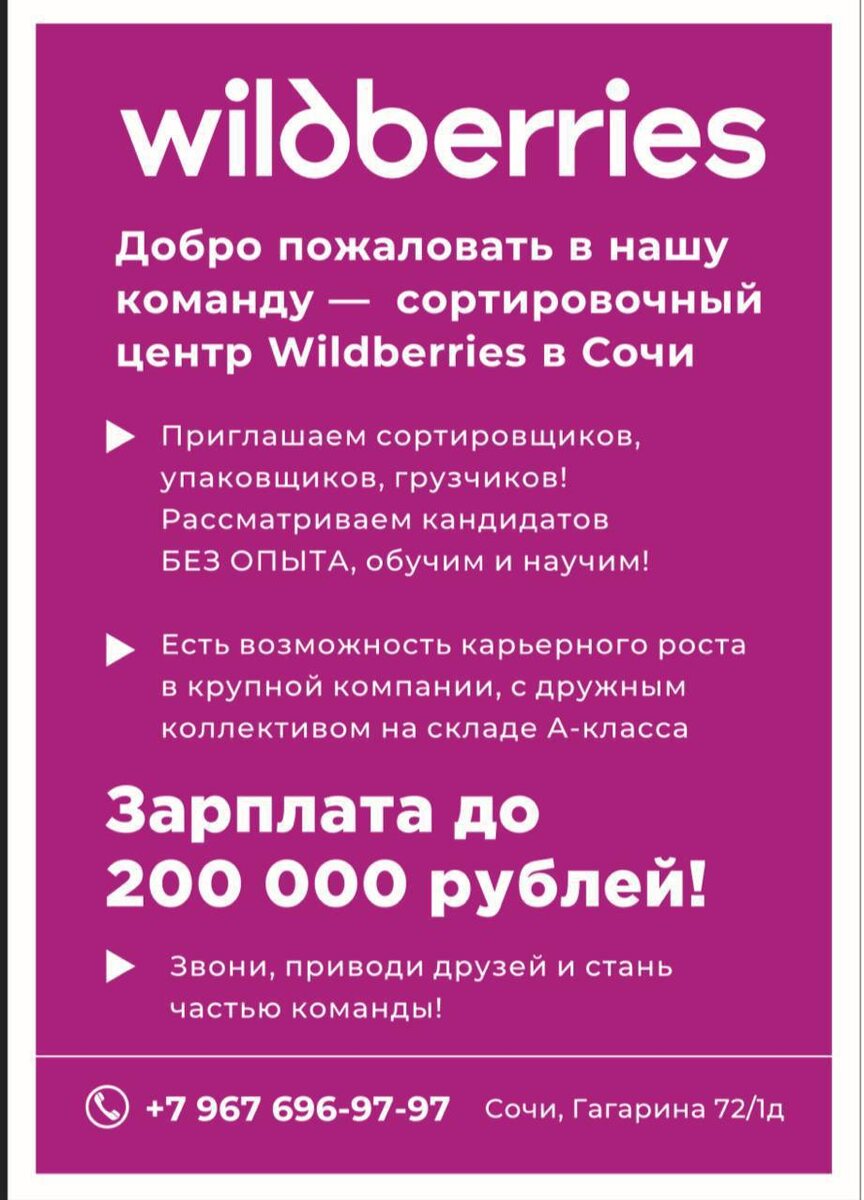 wildberries

Добро пожаловать в нашу команду — сортировочный центр Wildberries в Сочи

▶ Приглашаем сортировщиков, упаковщиков, грузчиков! Рассматриваем кандидатов БЕЗ ОПЫТА, обучим и научим!

▶ Есть возможность карьерного роста в крупной компании, с дружным коллективом на складе А-класса

Зарплата до 200 000 рублей!

▶ Звони, приводи друзей и стань частью команды!

+7 967 696-97-97 Сочи, Гагарина 72/1д